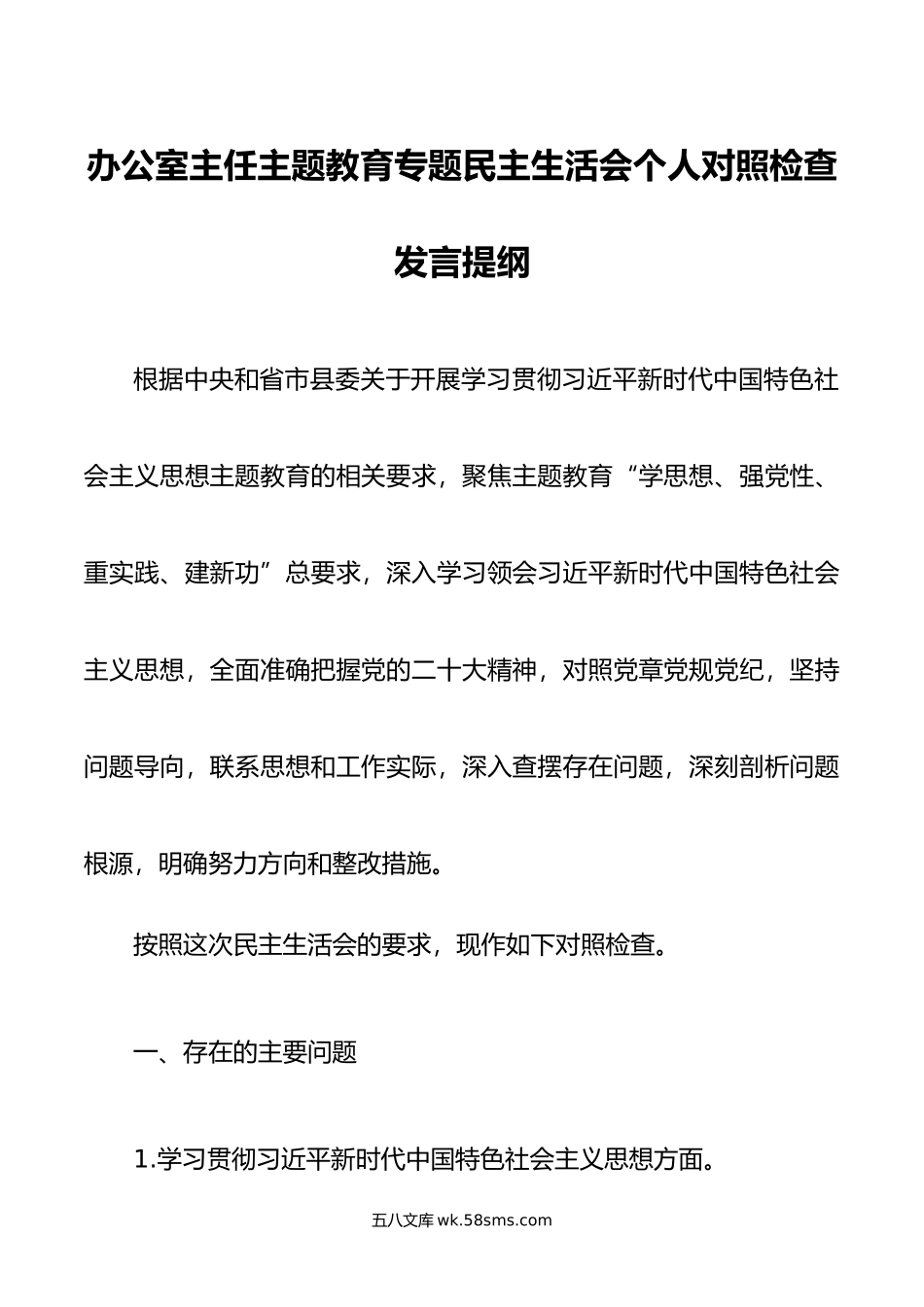 办公室主任主题教育专题民主生活会个人对照检查发言提纲

根据中央和省市县委关于开展学习贯彻习近平新时代中国特色社会主义思想主题教育的相关要求，聚焦主题教育“学思想、强党性、重实践、建新功”总要求，深入学习领会习近平新时代中国特色社会主义思想，全面准确把握党的二十大精神，对照党章党规党纪，坚持问题导向，联系思想和工作实际，深入查摆存在问题，深刻剖析问题根源，明确努力方向和整改措施。

按照这次民主生活会的要求，现作如下对照检查。

一、存在的主要问题

1.学习贯彻习近平新时代中国特色社会主义思想方面。

五八文库 wk.58sms.com